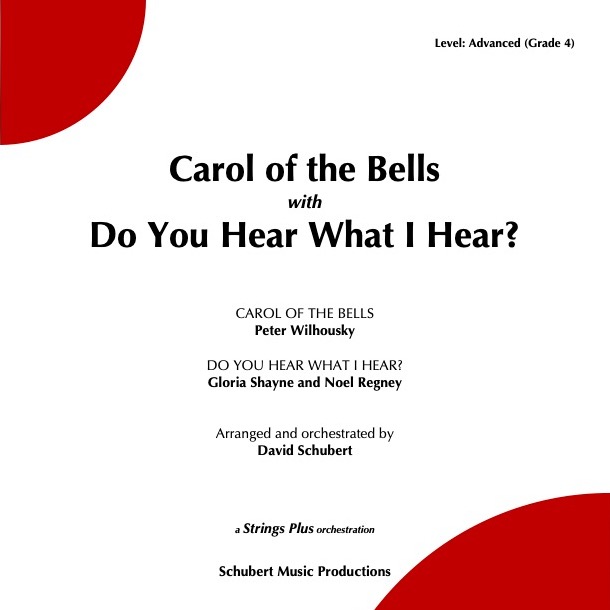 Level: Advanced (Grade 4)

Carol of the Bells
with
Do You Hear What I Hear?

CAROL OF THE BELLS
Peter Wilhousky

DO YOU HEAR WHAT I HEAR?
Gloria Shayne and Noel Regney

Arranged and orchestrated by
David Schubert

a Strings Plus orchestration

Schubert Music Productions